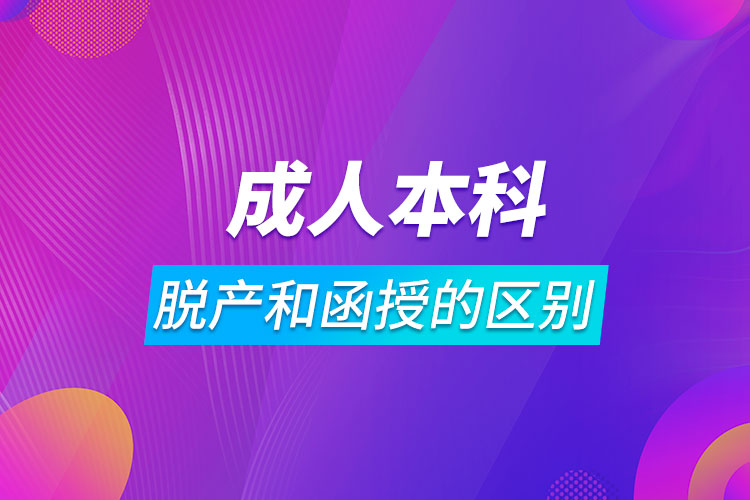 成人本科

脱产和函授的区别